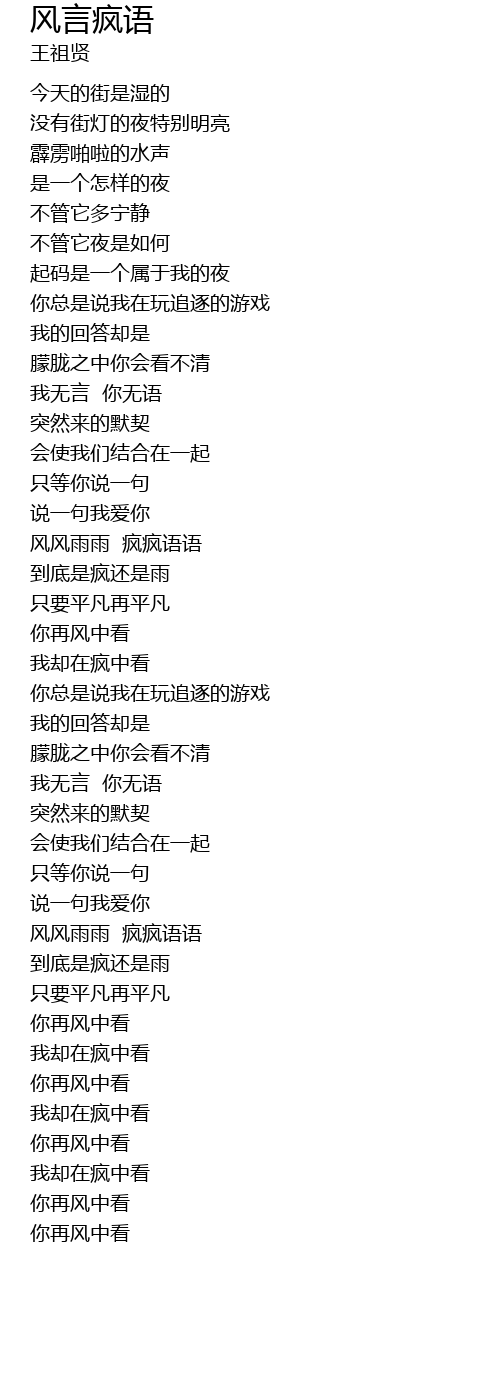 风言疯语
王祖贤

今天的街是湿的
没有街灯的夜特别明亮
霹雳啪啦的水声
是一个怎样的夜
不管它多宁静
不管它夜是如何
起码是一个属于我的夜
你总是说我在玩追逐的游戏
我的回答却是
朦胧之中你会看不清
我无言 你无语
突然来的默契
会使我们结合在一起
只等你说一句
说一句我爱你
风风雨雨 疯疯语语
到底是疯还是雨
只要平凡再平凡
你再风中看
我却在疯中看
你总是说我在玩追逐的游戏
我的回答却是
朦胧之中你会看不清
我无言 你无语
突然来的默契
会使我们结合在一起
只等你说一句
说一句我爱你
风风雨雨 疯疯语语
到底是疯还是雨
只要平凡再平凡
你再风中看
我却在疯中看
你再风中看
我却在疯中看
你再风中看
我却在疯中看
你再风中看
你再风中看